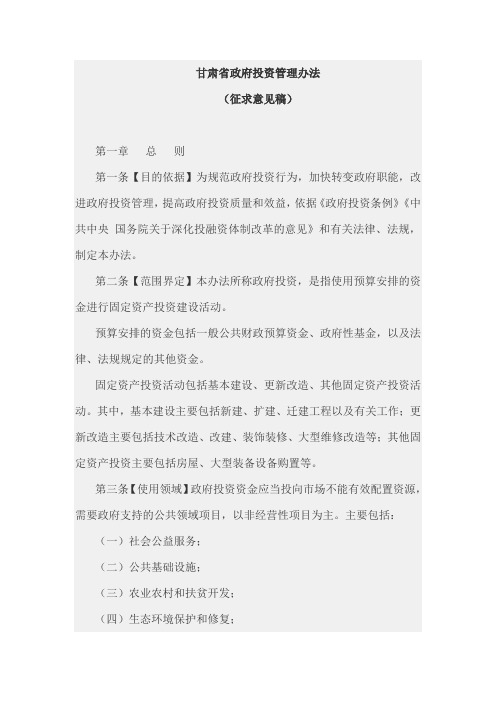 甘肃省政府投资管理办法

（征求意见稿）

第一章　总　则

第一条【目的依据】为规范政府投资行为，加快转变政府职能，改进政府投资管理，提高政府投资质量和效益，依据《政府投资条例》《中共中央 国务院关于深化投融资体制改革的意见》和有关法律、法规，制定本办法。

第二条【范围界定】本办法所称政府投资，是指使用预算安排的资金进行固定资产投资建设活动。

预算安排的资金包括一般公共财政预算资金、政府性基金，以及法律、法规规定的其他资金。

固定资产投资活动包括基本建设、更新改造、其他固定资产投资活动。其中，基本建设主要包括新建、扩建、迁建工程以及有关工作；更新改造主要包括技术改造、改建、装饰装修、大型维修改造等；其他固定资产投资主要包括房屋、大型装备设备购置等。

第三条【使用领域】政府投资资金应当投向市场不能有效配置资源，需要政府支持的公共领域项目，以非经营性项目为主。主要包括：

（一）社会公益服务；

（二）公共基础设施；

（三）农业农村和扶贫开发；

（四）生态环境保护和修复；